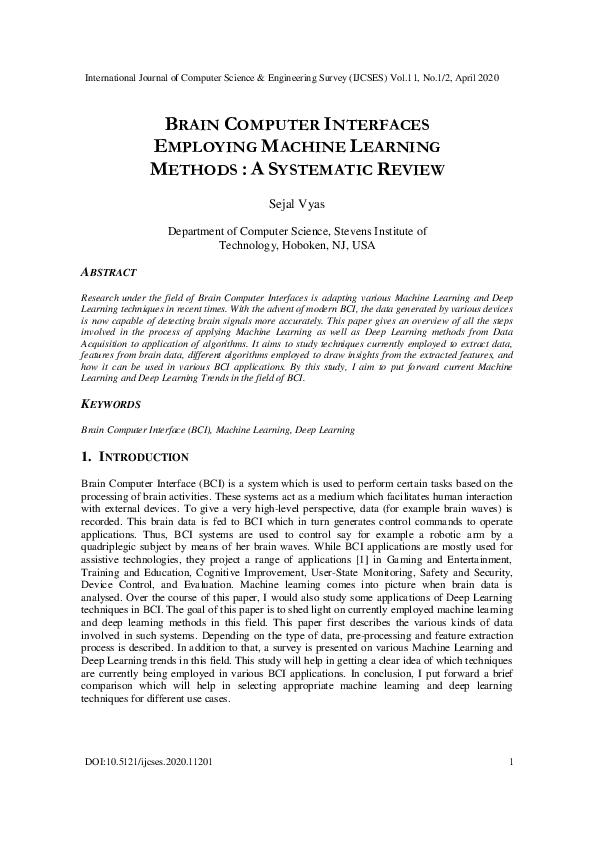 International Journal of Computer Science & Engineering Survey (IJCSES) Vol.11, No.1/2, April 2020

BRAIN COMPUTER INTERFACES EMPLOYING MACHINE LEARNING METHODS : A SYSTEMATIC REVIEW

Sejal Vyas

Department of Computer Science, Stevens Institute of Technology, Hoboken, NJ, USA

ABSTRACT

Research under the field of Brain Computer Interfaces is adapting various Machine Learning and Deep Learning techniques in recent times. With the advent of modern BCI, the data generated by various devices is now capable of detecting brain signals more accurately. This paper gives an overview of all the steps involved in the process of applying Machine Learning as well as Deep Learning methods from Data Acquisition to application of algorithms. It aims to study techniques currently employed to extract data, features from brain data, different algorithms employed to draw insights from the extracted features, and how it can be used in various BCI applications. By this study, I aim to put forward current Machine Learning and Deep Learning Trends in the field of BCI.

KEYWORDS

Brain Computer Interface (BCI), Machine Learning, Deep Learning

1. INTRODUCTION

Brain Computer Interface (BCI) is a system which is used to perform certain tasks based on the processing of brain activities. These systems act as a medium which facilitates human interaction with external devices. To give a very high-level perspective, data (for example brain waves) is recorded. This brain data is fed to BCI which in turn generates control commands to operate applications. Thus, BCI systems are used to control say for example a robotic arm by a quadriplegic subject by means of her brain waves. While BCI applications are mostly used for assistive technologies, they project a range of applications [1] in Gaming and Entertainment, Training and Education, Cognitive Improvement, User-State Monitoring, Safety and Security, Device Control, and Evaluation. Machine learning comes into picture when brain data is analysed. Over the course of this paper, I would also study some applications of Deep Learning techniques in BCI. The goal of this paper is to shed light on currently employed machine learning and deep learning methods in this field. This paper first describes the various kinds of data involved in such systems. Depending on the type of data, pre-processing and feature extraction process is described. In addition to that, a survey is presented on various Machine Learning and Deep Learning trends in this field. This study will help in getting a clear idea of which techniques are currently being employed in various BCI applications. In conclusion, I put forward a brief comparison which will help in selecting appropriate machine learning and deep learning techniques for different use cases.

DOI:10.5121/ijcses.2020.11201

1